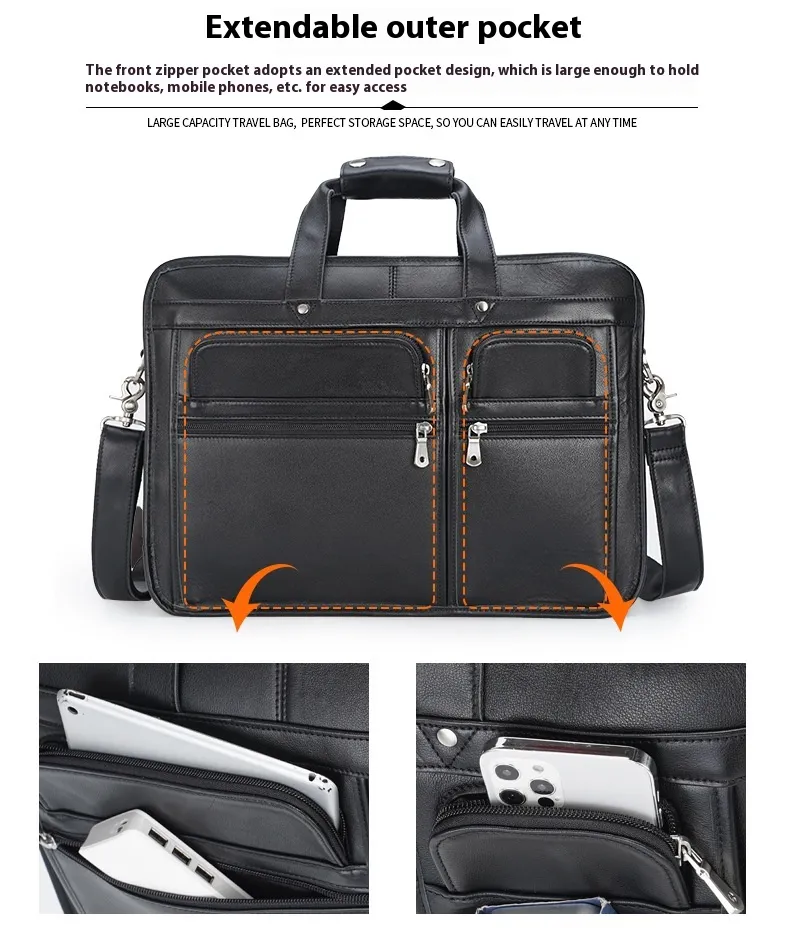 Extendable outer pocket

The front zipper pocket adopts an extended pocket design, which is large enough to hold notebooks, mobile phones, etc. for easy access

LARGE CAPACITY TRAVEL BAG, PERFECT STORAGE SPACE, SO YOU CAN EASILY TRAVEL AT ANY TIME